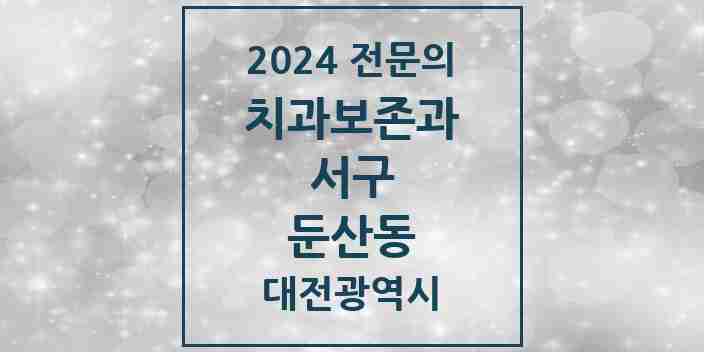 2024 전문의
치과보존과
서구
둔산동
대전광역시